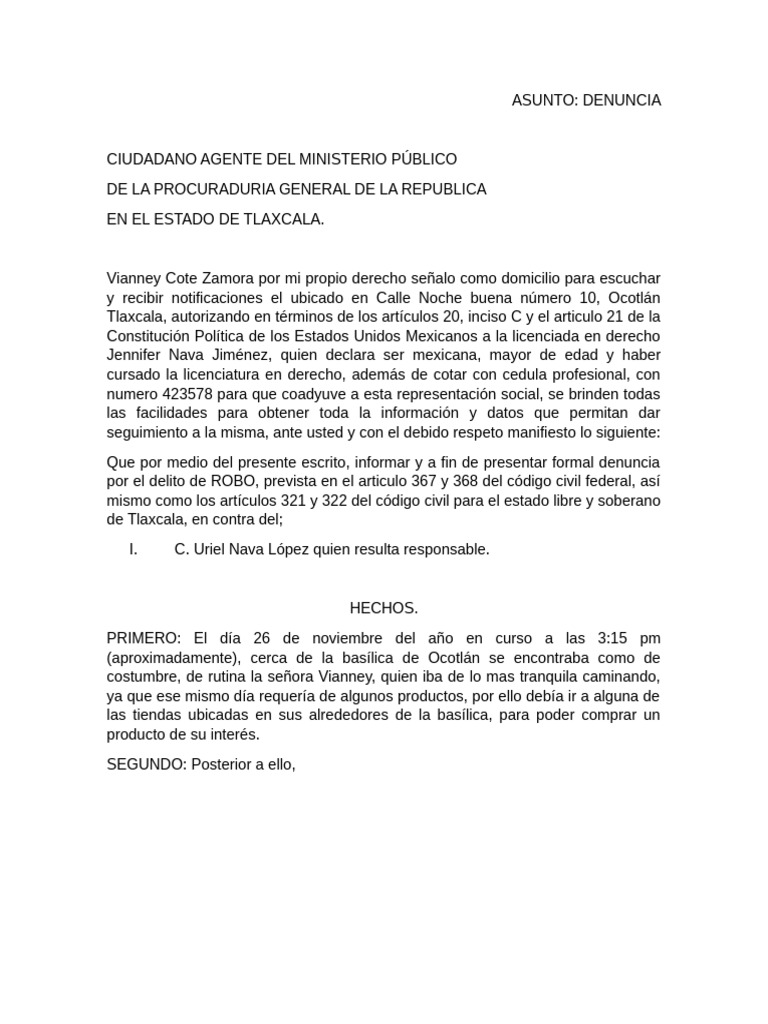 ASUNTO: DENUNCIA

CIUDADANO AGENTE DEL MINISTERIO PÚBLICO

DE LA PROCURADURIA GENERAL DE LA REPUBLICA

EN EL ESTADO DE TLAXCALA.

Vianney Cote Zamora por mi propio derecho señalo como domicilio para escuchar y recibir notificaciones el ubicado en Calle Noche buena número 10, Ocotlán Tlaxcala, autorizando en términos de los artículos 20, inciso C y el articulo 21 de la Constitución Política de los Estados Unidos Mexicanos a la licenciada en derecho Jennifer Nava Jiménez, quien declara ser mexicana, mayor de edad y haber cursado la licenciatura en derecho, además de cotar con cedula profesional, con numero 423578 para que coadyuve a esta representación social, se brinden todas las facilidades para obtener toda la información y datos que permitan dar seguimiento a la misma, ante usted y con el debido respeto manifiesto lo siguiente:

Que por medio del presente escrito, informar y a fin de presentar formal denuncia por el delito de ROBO, prevista en el articulo 367 y 368 del código civil federal, así mismo como los artículos 321 y 322 del código civil para el estado libre y soberano de Tlaxcala, en contra del;

I. C. Uriel Nava López quien resulta responsable.

HECHOS.

PRIMERO: El día 26 de noviembre del año en curso a las 3:15 pm (aproximadamente), cerca de la basílica de Ocotlán se encontraba como de costumbre, de rutina la señora Vianney, quien iba de lo mas tranquila caminando, ya que ese mismo día requería de algunos productos, por ello debía ir a alguna de las tiendas ubicadas en sus alrededores de la basílica, para poder comprar un producto de su interés.

SEGUNDO: Posterior a ello,